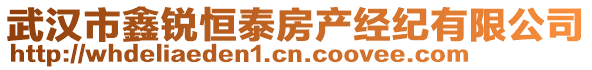 武汉市鑫锐恒泰房产经纪有限公司
http://whdeliaeden1.cn.coovee.com